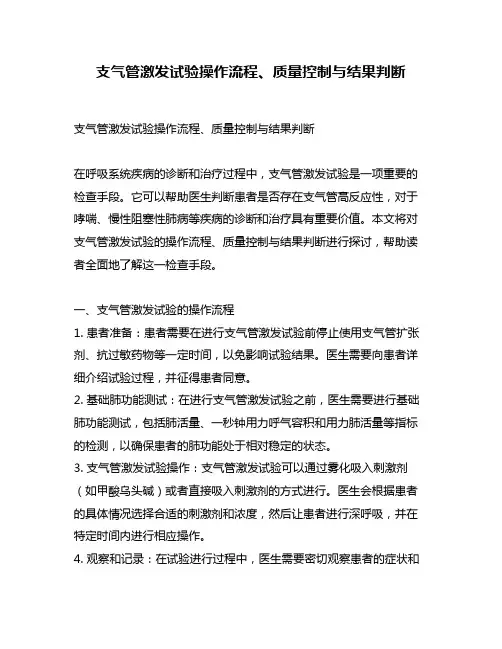 支气管激发试验操作流程、质量控制与结果判断

支气管激发试验操作流程、质量控制与结果判断

在呼吸系统疾病的诊断和治疗过程中，支气管激发试验是一项重要的检查手段。它可以帮助医生判断患者是否存在支气管高反应性，对于哮喘、慢性阻塞性肺病等疾病的诊断和治疗具有重要价值。本文将对支气管激发试验的操作流程、质量控制与结果判断进行探讨，帮助读者全面地了解这一检查手段。

一、支气管激发试验的操作流程
1. 患者准备：患者需要在进行支气管激发试验前停止使用支气管扩张剂、抗过敏药物等一定时间，以免影响试验结果。医生需要向患者详细介绍试验过程，并征得患者同意。
2. 基础肺功能测试：在进行支气管激发试验之前，医生需要进行基础肺功能测试，包括肺活量、一秒钟用力呼气容积和用力肺活量等指标的检测，以确保患者的肺功能处于相对稳定的状态。
3. 支气管激发试验操作：支气管激发试验可以通过雾化吸入刺激剂（如甲酸乌头碱）或者直接吸入刺激剂的方式进行。医生会根据患者的具体情况选择合适的刺激剂和浓度，然后让患者进行深呼吸，并在特定时间内进行相应操作。
4. 观察和记录：在试验进行过程中，医生需要密切观察患者的症状和